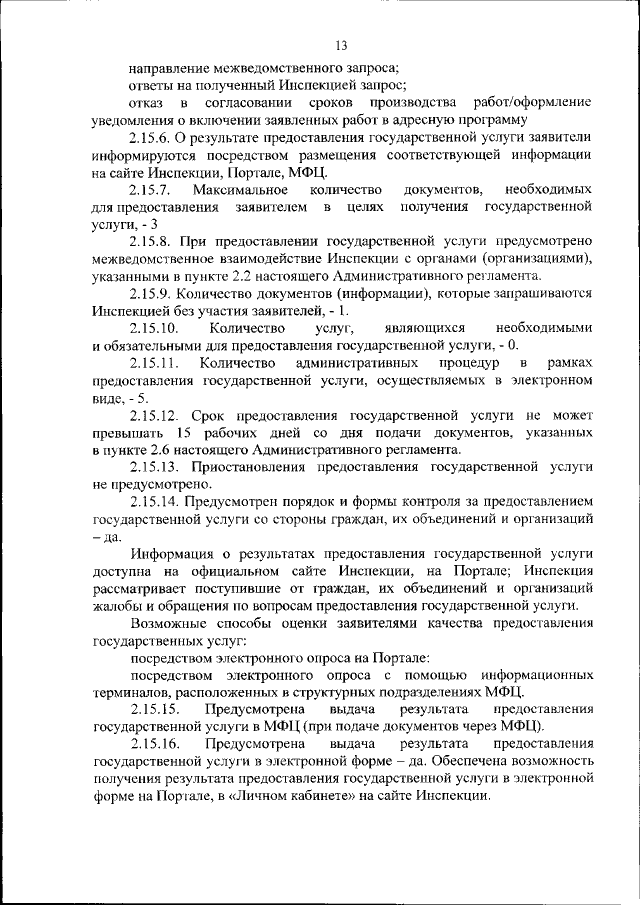 13

направление межведомственного запроса;

ответы на полученный Инспекцией запрос;

отказ в согласовании сроков производства работ/оформление уведомления о включении заявленных работ в адресную программу

2.15.6. О результате предоставления государственной услуги заявители информируются посредством размещения соответствующей информации на сайте Инспекции, Портале, МФЦ.

2.15.7. Максимальное количество документов, необходимых для предоставления заявителем в целях получения государственной услуги, - 3

2.15.8. При предоставлении государственной услуги предусмотрено межведомственное взаимодействие Инспекции с органами (организациями), указанными в пункте 2.2 настоящего Административного регламента.

2.15.9. Количество документов (информации), которые запрашиваются Инспекцией без участия заявителей, - 1.

2.15.10. Количество услуг, являющихся необходимыми и обязательными для предоставления государственной услуги, - 0.

2.15.11. Количество административных процедур в рамках предоставления государственной услуги, осуществляемых в электронном виде, - 5.

2.15.12. Срок предоставления государственной услуги не может превышать 15 рабочих дней со дня подачи документов, указанных в пункте 2.6 настоящего Административного регламента.

2.15.13. Приостановления предоставления государственной услуги не предусмотрено.

2.15.14. Предусмотрен порядок и формы контроля за предоставлением государственной услуги со стороны граждан, их объединений и организаций – да.

Информация о результатах предоставления государственной услуги доступна на официальном сайте Инспекции, на Портале; Инспекция рассматривает поступившие от граждан, их объединений и организаций жалобы и обращения по вопросам предоставления государственной услуги.

Возможные способы оценки заявителями качества предоставления государственных услуг:

посредством электронного опроса на Портале:

посредством электронного опроса с помощью информационных терминалов, расположенных в структурных подразделениях МФЦ.

2.15.15. Предусмотрена выдача результата предоставления государственной услуги в МФЦ (при подаче документов через МФЦ).

2.15.16. Предусмотрена выдача результата предоставления государственной услуги в электронной форме – да. Обеспечена возможность получения результата предоставления государственной услуги в электронной форме на Портале, в «Личном кабинете» на сайте Инспекции.